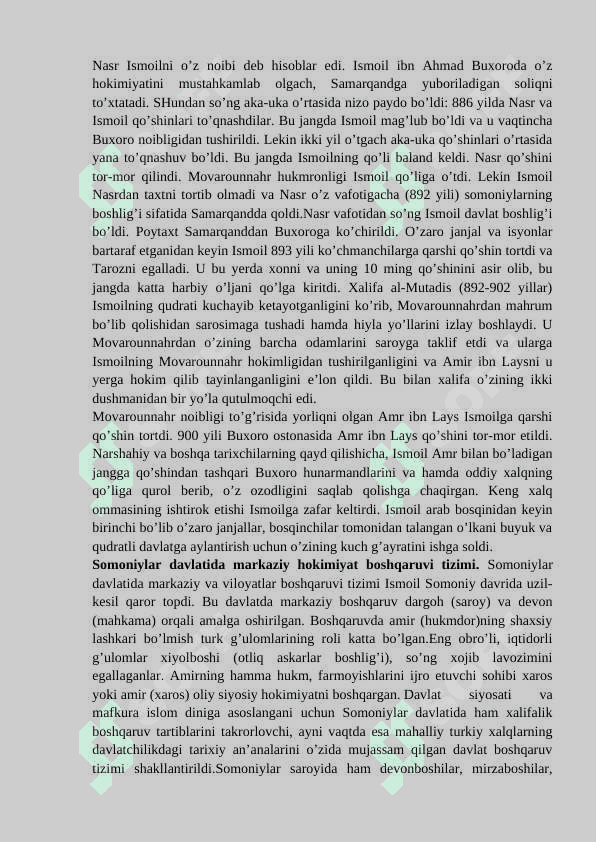 Nasr Ismoilni o’z noibi deb hisoblar edi. Ismoil ibn Ahmad Buxoroda o’z hokimiyatini mustahkamlab olgach, Samarqandga yuboriladigan soliqni to’xtatadi. SHundan so’ng aka-uka o’rtasida nizo paydo bo’ldi: 886 yilda Nasr va Ismoil qo’shinlari to’qnashdilar. Bu jangda Ismoil mag’lub bo’ldi va u vaqtincha Buxoro noibligidan tushirildi. Lekin ikki yil o’tgach aka-uka qo’shinlari o’rtasida yana to’qnashuv bo’ldi. Bu jangda Ismoilning qo’li baland keldi. Nasr qo’shini tor-mor qilindi. Movarounnahr hukmronligi Ismoil qo’liga o’tdi. Lekin Ismoil Nasrdan taxtni tortib olmadi va Nasr o’z vafotigacha (892 yili) somoniylarning boshlig’i sifatida Samarqandda qoldi.Nasr vafotidan so’ng Ismoil davlat boshlig’i bo’ldi. Poytaxt Samarqanddan Buxoroga ko’chirildi. O’zaro janjal va isyonlar bartaraf etganidan keyin Ismoil 893 yili ko’chmanchilarga qarshi qo’shin tortdi va Tarozni egalladi. U bu yerda xonni va uning 10 ming qo’shinini asir olib, bu jangda katta harbiy o’ljani qo’lga kiritdi. Xalifa al-Mutadis (892-902 yillar) Ismoilning qudrati kuchayib ketayotganligini ko’rib, Movarounnahrdan mahrum bo’lib qolishidan sarosimaga tushadi hamda hiyla yo’llarini izlay boshlaydi. U Movarounnahrdan o’zining barcha odamlarini saroyga taklif etdi va ularga Ismoilning Movarounnahr hokimligidan tushirilganligini va Amir ibn Laysni u yerga hokim qilib tayinlanganligini e’lon qildi. Bu bilan xalifa o’zining ikki dushmanidan bir yo’la qutulmoqchi edi.
Movarounnahr noibligi to’g’risida yorliqni olgan Amr ibn Lays Ismoilga qarshi qo’shin tortdi. 900 yili Buxoro ostonasida Amr ibn Lays qo’shini tor-mor etildi. Narshahiy va boshqa tarixchilarning qayd qilishicha, Ismoil Amr bilan bo’ladigan jangga qo’shindan tashqari Buxoro hunarmandlarini va hamda oddiy xalqning qo’liga qurol berib, o’z ozodligini saqlab qolishga chaqirgan. Keng xalq ommasining ishtirok etishi Ismoilga zafar keltirdi. Ismoil arab bosqinidan keyin birinchi bo’lib o’zaro janjallar, bosqinchilar tomonidan talangan o’lkani buyuk va qudratli davlatga aylantirish uchun o’zining kuch g’ayratini ishga soldi.
Somoniylar davlatida markaziy hokimiyat boshqaruvi tizimi. Somoniylar davlatida markaziy va viloyatlar boshqaruvi tizimi Ismoil Somoniy davrida uzil-kesil qaror topdi. Bu davlatda markaziy boshqaruv dargoh (saroy) va devon (mahkama) orqali amalga oshirilgan. Boshqaruvda amir (hukmdor)ning shaxsiy lashkari bo’lmish turk g’ulomlarining roli katta bo’lgan.Eng obro’li, iqtidorli g’ulomlar xiyolboshi (otliq askarlar boshlig’i), so’ng xojib lavozimini egallaganlar. Amirning hamma hukm, farmoyishlarini ijro etuvchi sohibi xaros yoki amir (xaros) oliy siyosiy hokimiyatni boshqargan. Davlat siyosati va mafkura islom diniga asoslangani uchun Somoniylar davlatida ham xalifalik boshqaruv tartiblarini takrorlovchi, ayni vaqtda esa mahalliy turkiy xalqlarning davlatchilikdagi tarixiy an’analarini o’zida mujassam qilgan davlat boshqaruv tizimi shakllantirildi.Somoniylar saroyida ham devonboshilar, mirzaboshilar,